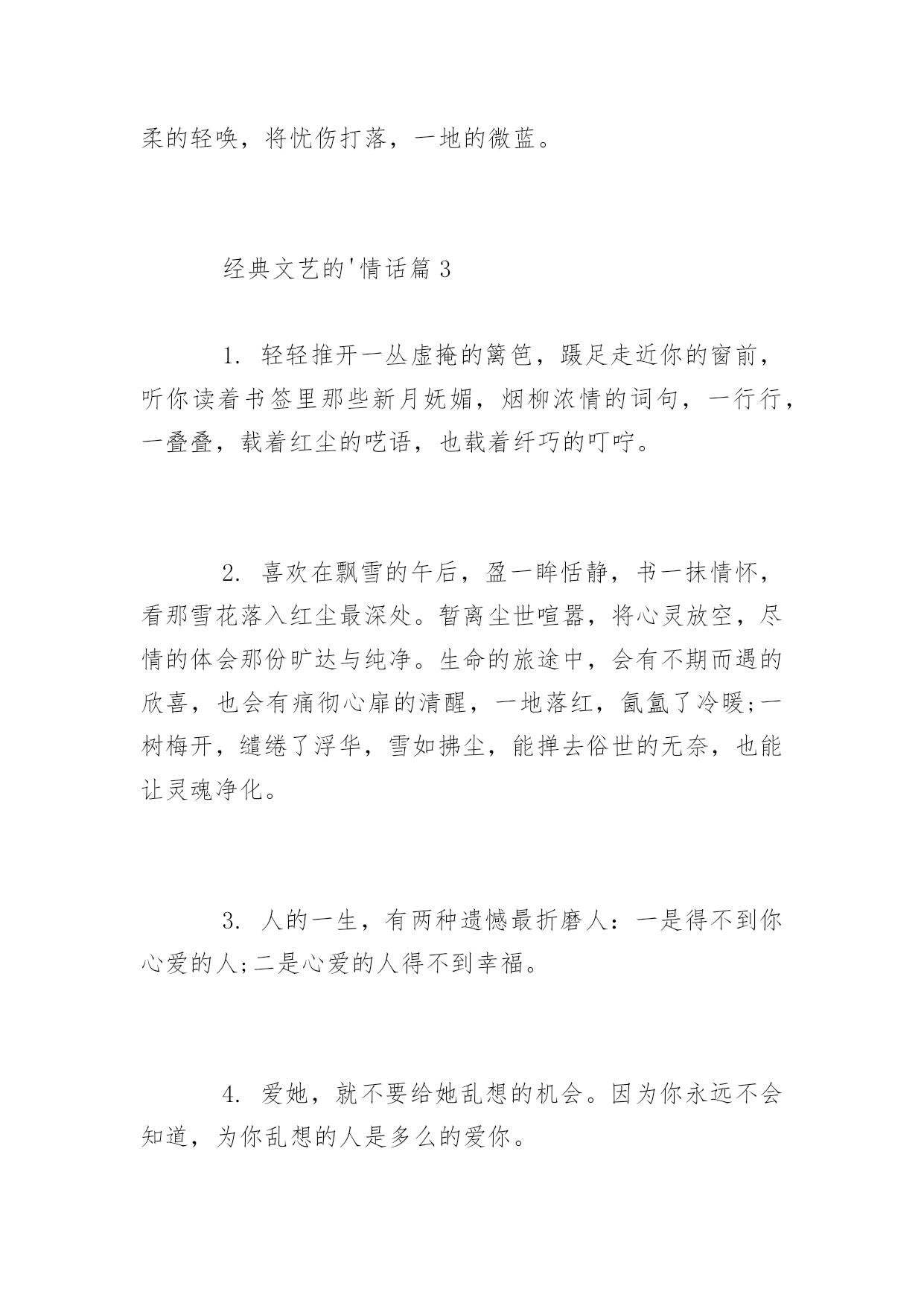 柔的轻唤，将忧伤打落，一地的微蓝。

经典文艺的'情话篇 3

1. 轻轻推开一丛虚掩的篱笆，蹑足走近你的窗前，听你读着书签里那些新月妩媚，烟柳浓情的词句，一行行，一叠叠，载着红尘的呓语，也载着纤巧的叮咛。

2. 喜欢在飘雪的午后，盈一眸恬静，书一抹情怀，看那雪花落入红尘最深处。暂离尘世喧嚣，将心灵放空，尽情的体会那份旷达与纯净。生命的旅途中，会有不期而遇的欣喜，也会有痛彻心扉的清醒，一地落红，氤氲了冷暖;一树梅开，缱绻了浮华，雪如拂尘，能掸去俗世的无奈，也能让灵魂净化。

3. 人的一生，有两种遗憾最折磨人：一是得不到你心爱的人;二是心爱的人得不到幸福。

4. 爱她，就不要给她乱想的机会。因为你永远不会知道，为你乱想的人是多么的爱你。